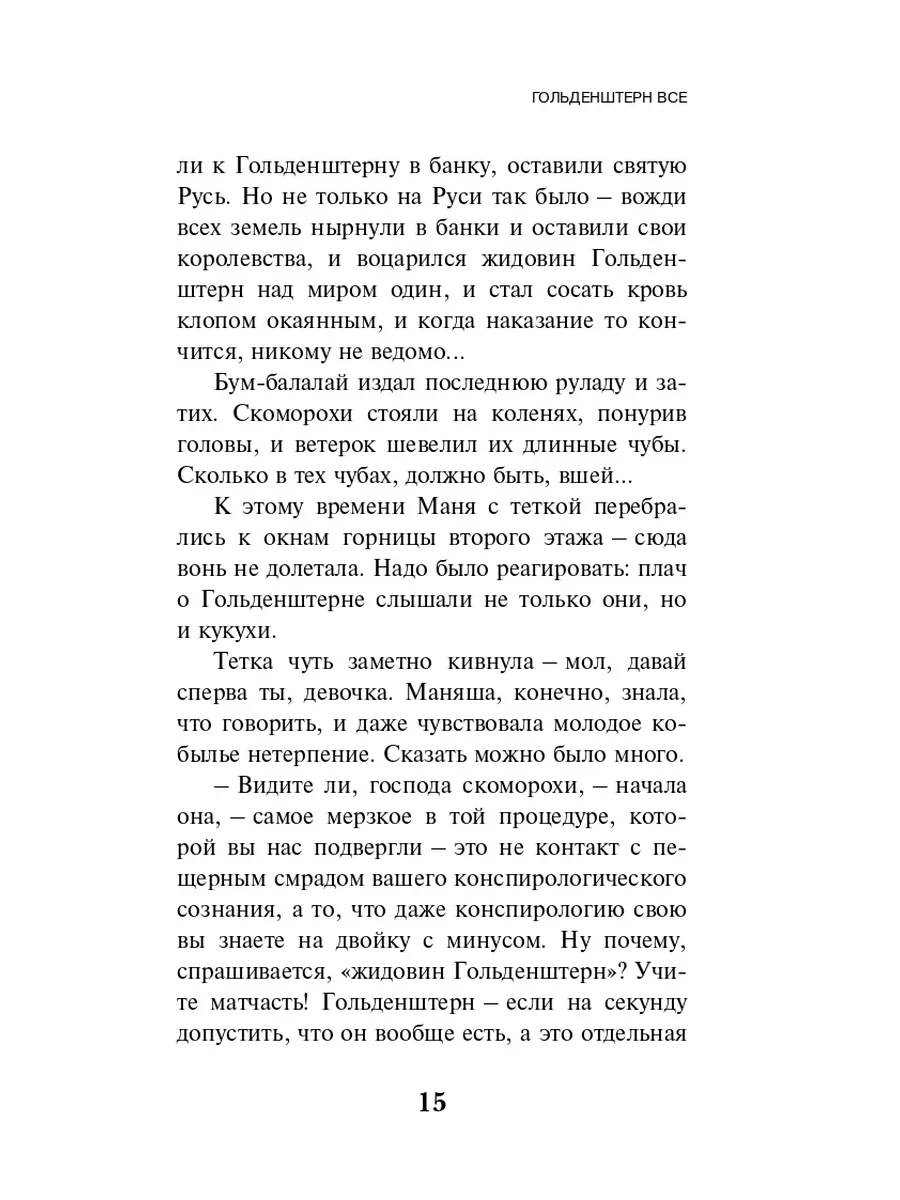 ГОЛЬДЕНШТЕРН ВСЕ

ли к Гольденштерну в банку, оставили святую Русь. Но не только на Руси так было – вожди всех земель нырнули в банки и оставили свои королевства, и воцарился жидовин Гольденштерн над миром один, и стал сосать кровь клопом окаянным, и когда наказание то кончится, никому не ведомо...

Бум-балалай издал последнюю руладу и затих. Скоморохи стояли на коленях, понурив головы, и ветерок шевелил их длинные чубы. Сколько в тех чубах, должно быть, вшей...

К этому времени Маня с теткой перебрались к окнам горницы второго этажа – сюда вонь не долетала. Надо было реагировать: плач о Гольденштерне слышали не только они, но и кукухи.

Тетка чуть заметно кивнула – мол, давай сперва ты, девочка. Маняша, конечно, знала, что говорить, и даже чувствовала молодое кобылье нетерпение. Сказать можно было много.

– Видите ли, господа скоморохи, – начала она, – самое мерзкое в той процедуре, которой вы нас подвергли – это не контакт с пещерным смрадом вашего конспирологического сознания, а то, что даже конспирологию свою вы знаете на двойку с минусом. Ну почему, спрашивается, «жидовин Гольденштерн»? Учите матчасть! Гольденштерн – если на секунду допустить, что он вообще есть, а это отдельная

15